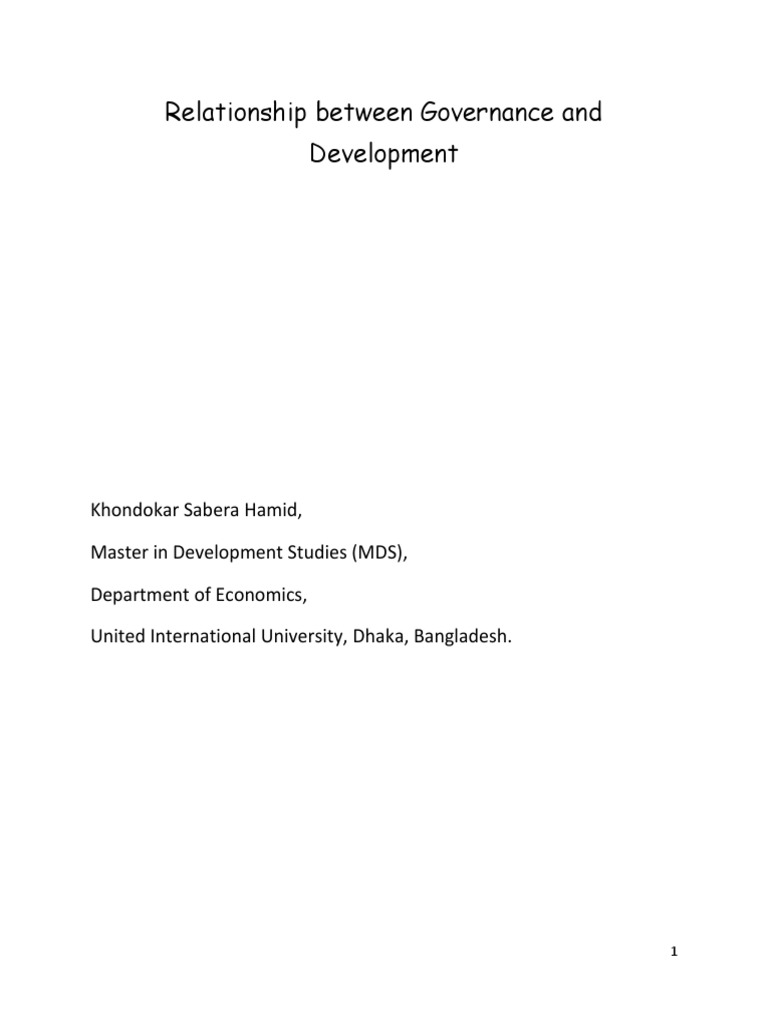 Relationship between Governance and Development

Khondokar Sabera Hamid,

Master in Development Studies (MDS),

Department of Economics,

United International University, Dhaka, Bangladesh.

1